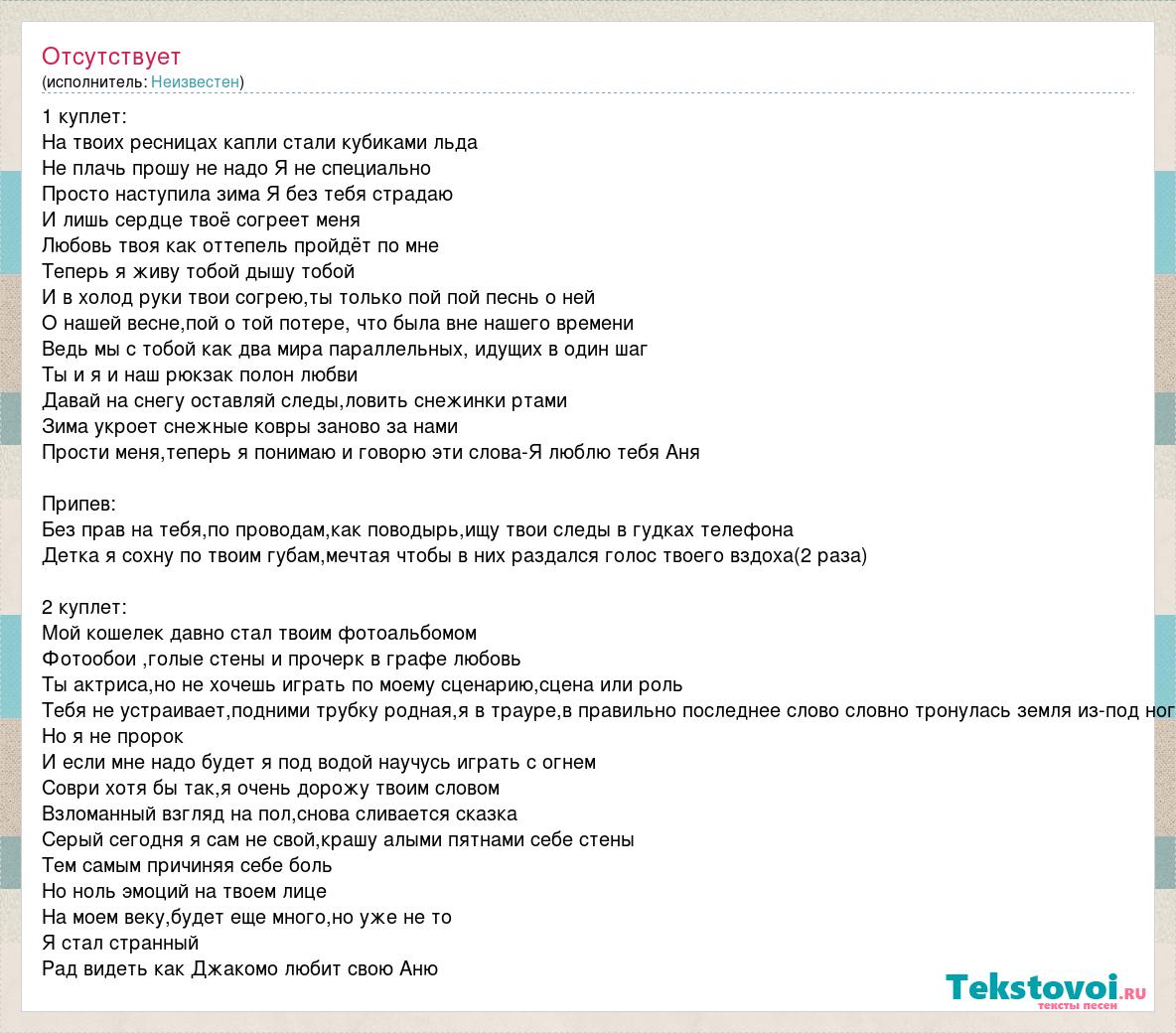 Отсутствует
(исполнитель: Неизвестен)

1 куплет:
На твоих ресницах капли стали кубиками льда
Не плачь прошу не надо Я не специально
Просто наступила зима Я без тебя страдаю
И лишь сердце твоё согреет меня
Любовь твоя как оттепель пройдёт по мне
Теперь я живу тобой дышу тобой
И в холод руки твои согрею,ты только пой пой песнь о ней
О нашей весне,пой о той потере, что была вне нашего времени
Ведь мы с тобой как два мира параллельных, идущих в один шаг
Ты и я и наш рюкзак полон любви
Давай на снегу оставляй следы,ловить снежинки ртами
Зима укроет снежные ковры заново за нами
Прости меня,теперь я понимаю и говорю эти слова-Я люблю тебя Аня

Припев:
Без прав на тебя,по проводам,как поводырь,ищу твои следы в гудках телефона
Детка я сохну по твоим губам,мечтая чтобы в них раздался голос твоего вздоха(2 раза)

2 куплет:
Мой кошелек давно стал твоим фотоальбомом
Фотообои ,голые стены и прочерк в графе любовь
Ты актриса,но не хочешь играть по моему сценарию,сцена или роль
Тебя не устраивает,подними трубку родная,я в трауре,в правильно последнее слово словно тронулась земля из-под ног
Но я не пророк
И если мне надо будет я под водой научусь играть с огнем
Соври хотя бы так,я очень дорожу твоим словом
Взломанный взгляд на пол,снова сливается сказка
Серый сегодня я сам не свой,крашу алыми пятнами себе стены
Тем самым причиняя себе боль
Но ноль эмоций на твоем лице
На моем веку,будет еще много,но уже не то
Я стал странный
Рад видеть как Джакомо любит свою Аню

Tekstovoi.ru
тексты песен